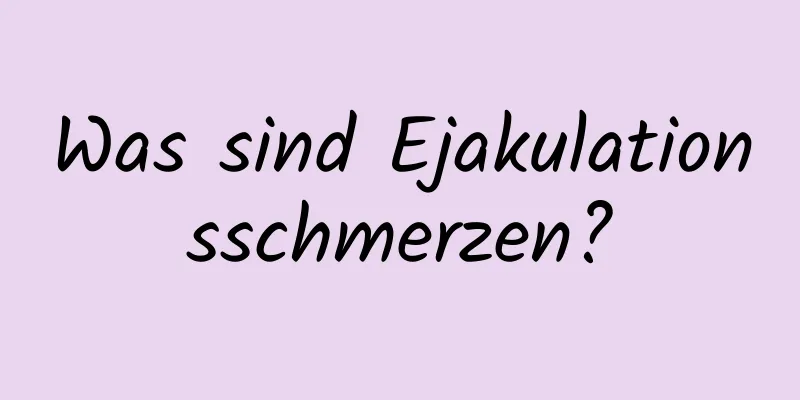 Was sind Ejakulationsschmerzen?